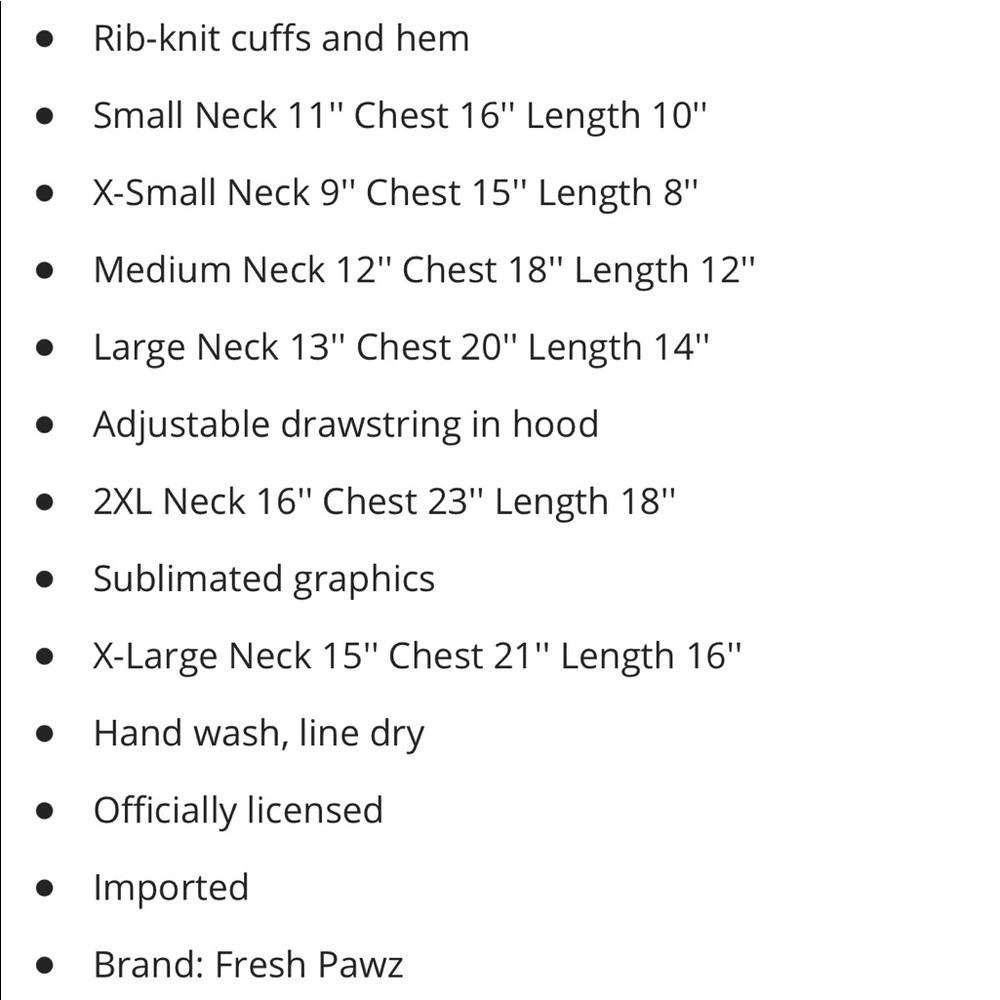 - Rib-knit cuffs and hem
- Small Neck 11'' Chest 16'' Length 10''
- X-Small Neck 9'' Chest 15'' Length 8''
- Medium Neck 12'' Chest 18'' Length 12''
- Large Neck 13'' Chest 20'' Length 14''
- Adjustable drawstring in hood
- 2XL Neck 16'' Chest 23'' Length 18''
- Sublimated graphics
- X-Large Neck 15'' Chest 21'' Length 16''
- Hand wash, line dry
- Officially licensed
- Imported
- Brand: Fresh Pawz